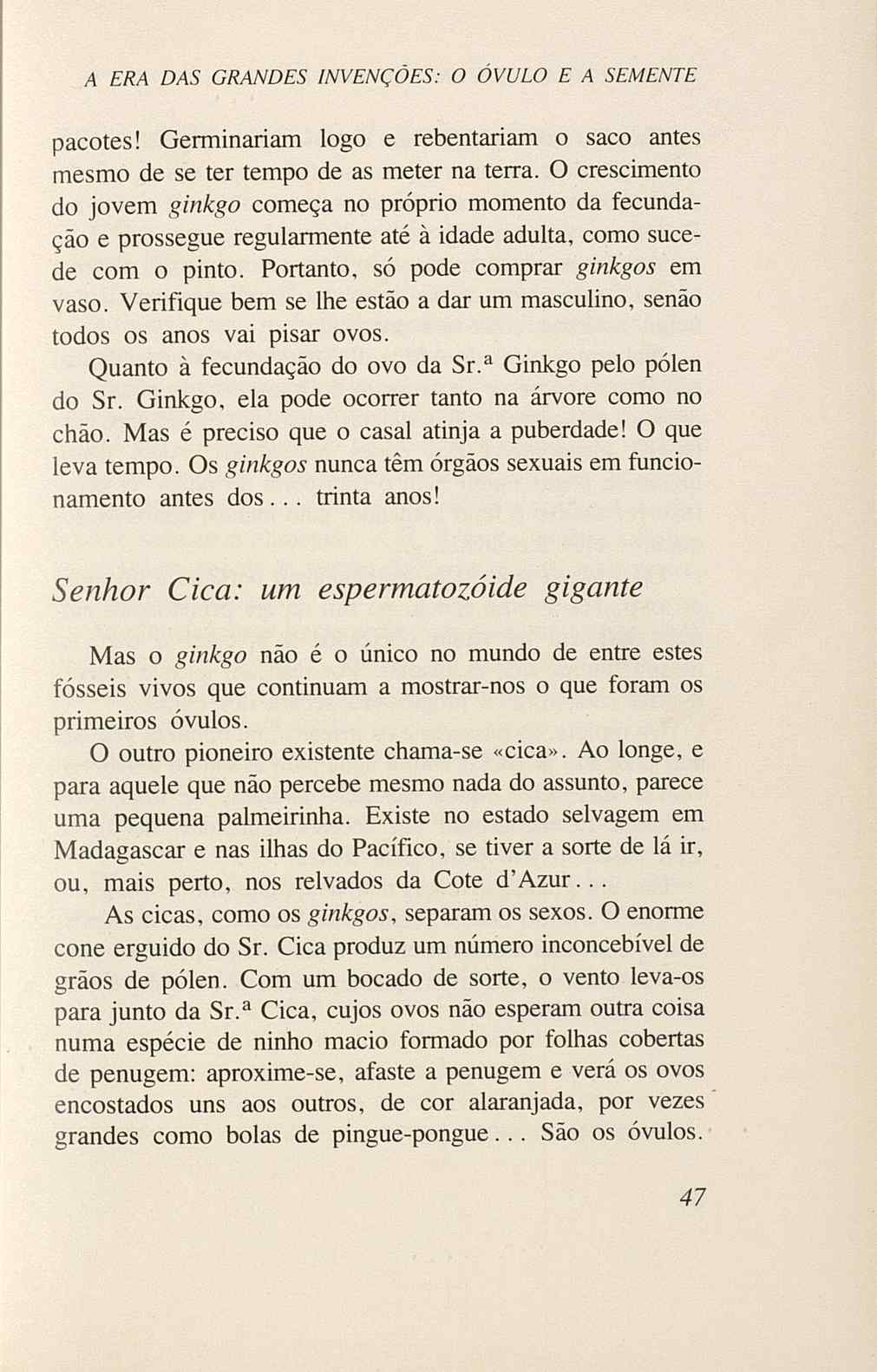 A ERA DAS GRANDES INVENÇÕES: O ÓVULO E A SEMENTE

pacotes! Germinariam logo e rebentariam o saco antes mesmo de se ter tempo de as meter na terra. O crescimento do jovem ginkgo começa no próprio momento da fecundação e prossegue regularmente até à idade adulta, como sucede com o pinto. Portanto, só pode comprar ginkgos em vaso. Verifique bem se lhe estão a dar um masculino, senão todos os anos vai pisar ovos.

Quanto à fecundação do ovo da Sr.ª Ginkgo pelo pólen do Sr. Ginkgo, ela pode ocorrer tanto na árvore como no chão. Mas é preciso que o casal atinja a puberdade! O que leva tempo. Os ginkgos nunca têm órgãos sexuais em funcionamento antes dos... trinta anos!

Senhor Cica: um espermatozóide gigante

Mas o ginkgo não é o único no mundo de entre estes fósseis vivos que continuam a mostrar-nos o que foram os primeiros óvulos.

O outro pioneiro existente chama-se «cica». Ao longe, e para aquele que não percebe mesmo nada do assunto, parece uma pequena palmeirinha. Existe no estado selvagem em Madagascar e nas ilhas do Pacífico, se tiver a sorte de lá ir, ou, mais perto, nos relvados da Cote d'Azur...

As cicas, como os ginkgos, separam os sexos. O enorme cone erguido do Sr. Cica produz um número inconcebível de grãos de pólen. Com um bocado de sorte, o vento leva-os para junto da Sr.ª Cica, cujos ovos não esperam outra coisa numa espécie de ninho macio formado por folhas cobertas de penugem: aproxime-se, afaste a penugem e verá os ovos encostados uns aos outros, de cor alaranjada, por vezes grandes como bolas de pingue-pongue... São os óvulos.

47